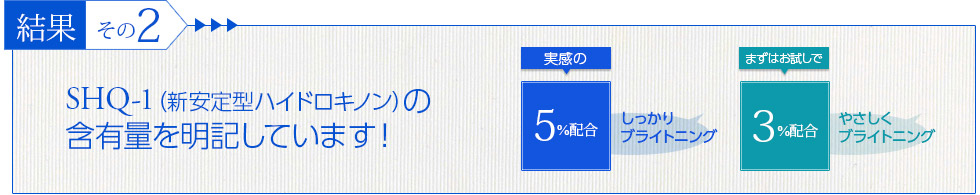 結果 その2

SHQ-1（新安定型ハイドロキノン）の含有量を明記しています！

実感の

5%配合

しっかりブライトニング

まずはお試しで

3%配合

やさしくブライトニング